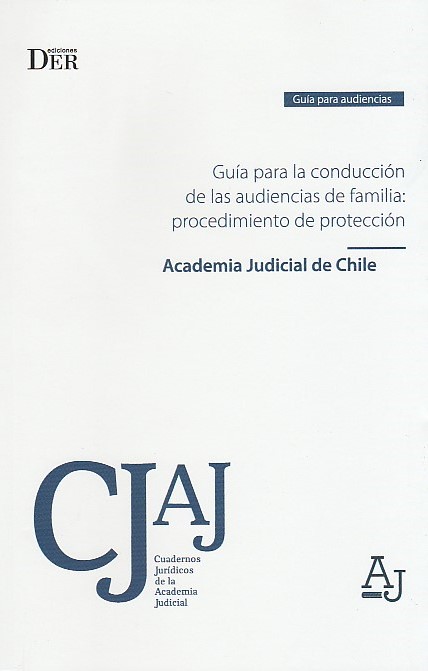 ediciones
DER

Guía para audiencias

Guía para la conducción de las audiencias de familia: procedimiento de protección

Academia Judicial de Chile

CJAJ

Cuadernos
Jurídicos
de la
Academia
Judicial

AJ